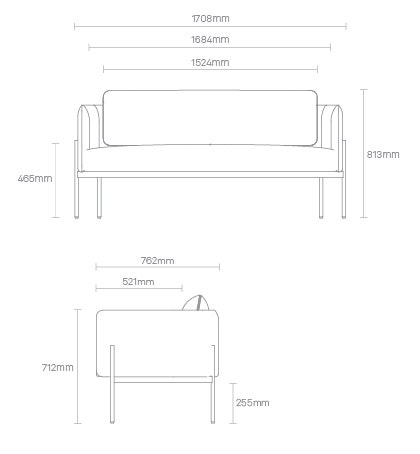 1708mm
1684mm
1524mm
465mm
813mm
762mm
521mm
712mm
255mm